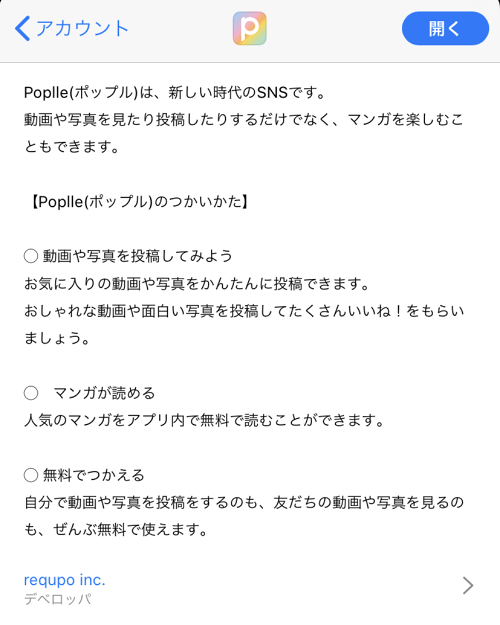 アカウント
p
開く

Poplle(ポップル)は、新しい時代のSNSです。
動画や写真を見たり投稿したりするだけでなく、マンガを楽しむこともできます。

【Poplle(ポップル)のつかいかた】

○ 動画や写真を投稿してみよう
お気に入りの動画や写真をかんたんに投稿できます。
おしゃれな動画や面白い写真を投稿してたくさんいいね！をもらいましょう。

○ マンガが読める
人気のマンガをアプリ内で無料で読むことができます。

○ 無料でつかえる
自分で動画や写真を投稿をするのも、友だちの動画や写真を見るのも、ぜんぶ無料で使えます。

requpo inc.
デベロッパ